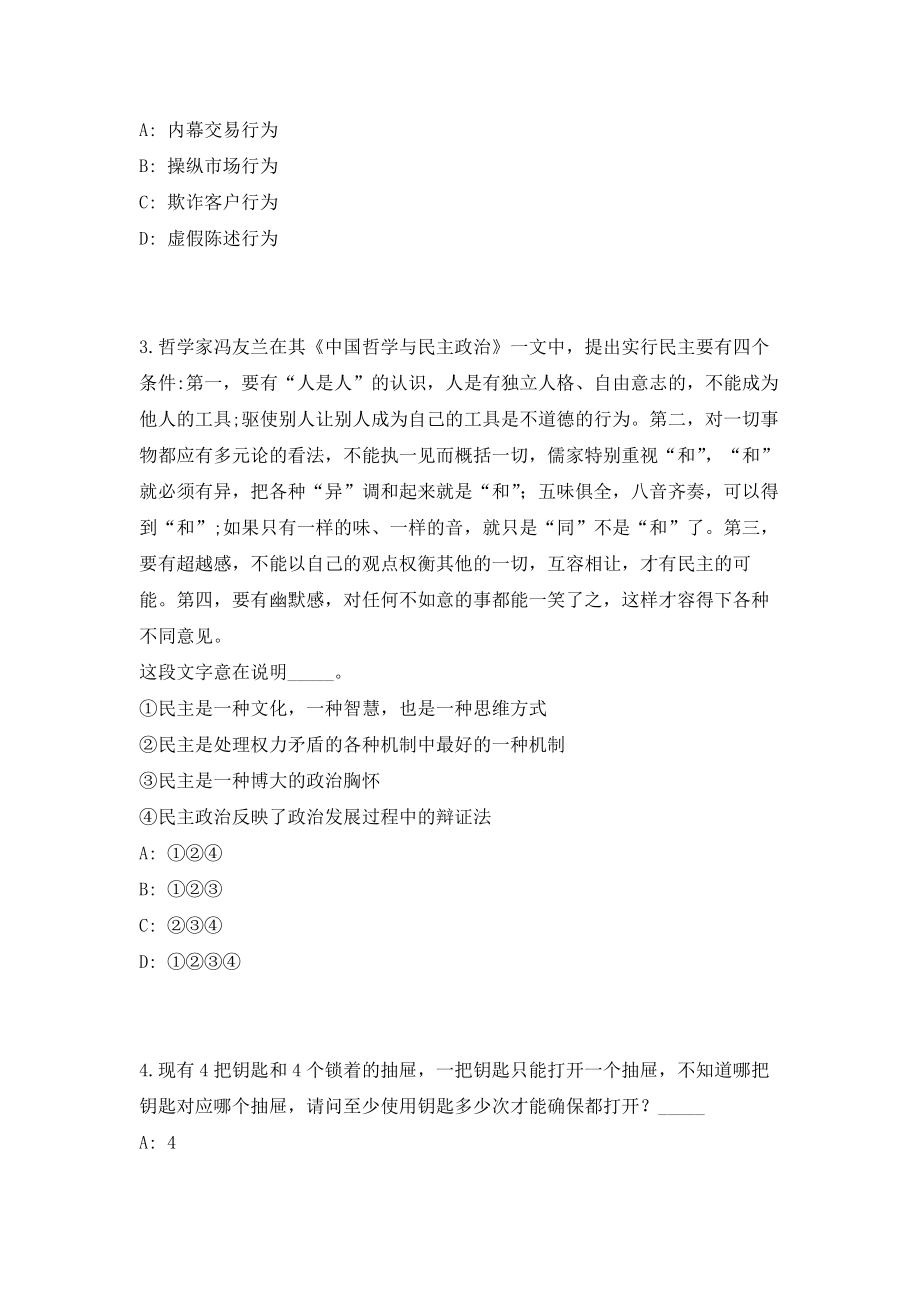 A: 内幕交易行为
B: 操纵市场行为
C: 欺诈客户行为
D: 虚假陈述行为

3.哲学家冯友兰在其《中国哲学与民主政治》一文中，提出实行民主要有四个条件:第一，要有“人是人”的认识，人是有独立人格、自由意志的，不能成为他人的工具;驱使别人让别人成为自己的工具是不道德的行为。第二，对一切事物都应有多元论的看法，不能执一见而概括一切，儒家特别重视“和”，“和”就必须有异，把各种“异”调和起来就是“和”；五味俱全，八音齐奏，可以得到“和”;如果只有一样的味、一样的音，就只是“同”不是“和”了。第三，要有超越感，不能以自己的观点权衡其他的一切，互容相让，才有民主的可能。第四，要有幽默感，对任何不如意的事都能一笑了之，这样才容得下各种不同意见。
这段文字意在说明_____。
①民主是一种文化，一种智慧，也是一种思维方式
②民主是处理权力矛盾的各种机制中最好的一种机制
③民主是一种博大的政治胸怀
④民主政治反映了政治发展过程中的辩证法
A: ①②④
B: ①②③
C: ②③④
D: ①②③④

4.现有 4 把钥匙和 4 个锁着的抽屉，一把钥匙只能打开一个抽屉，不知道哪把钥匙对应哪个抽屉，请问至少使用钥匙多少次才能确保都打开？_____
A: 4